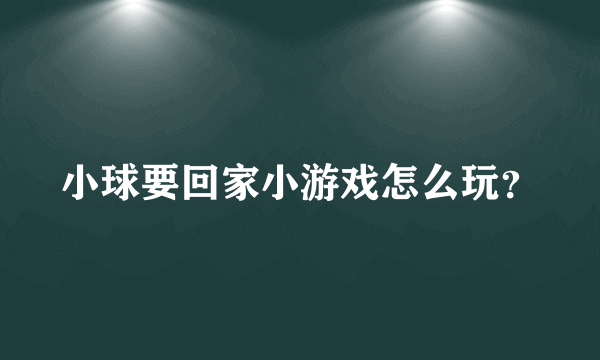 小球要回家小游戏怎么玩?